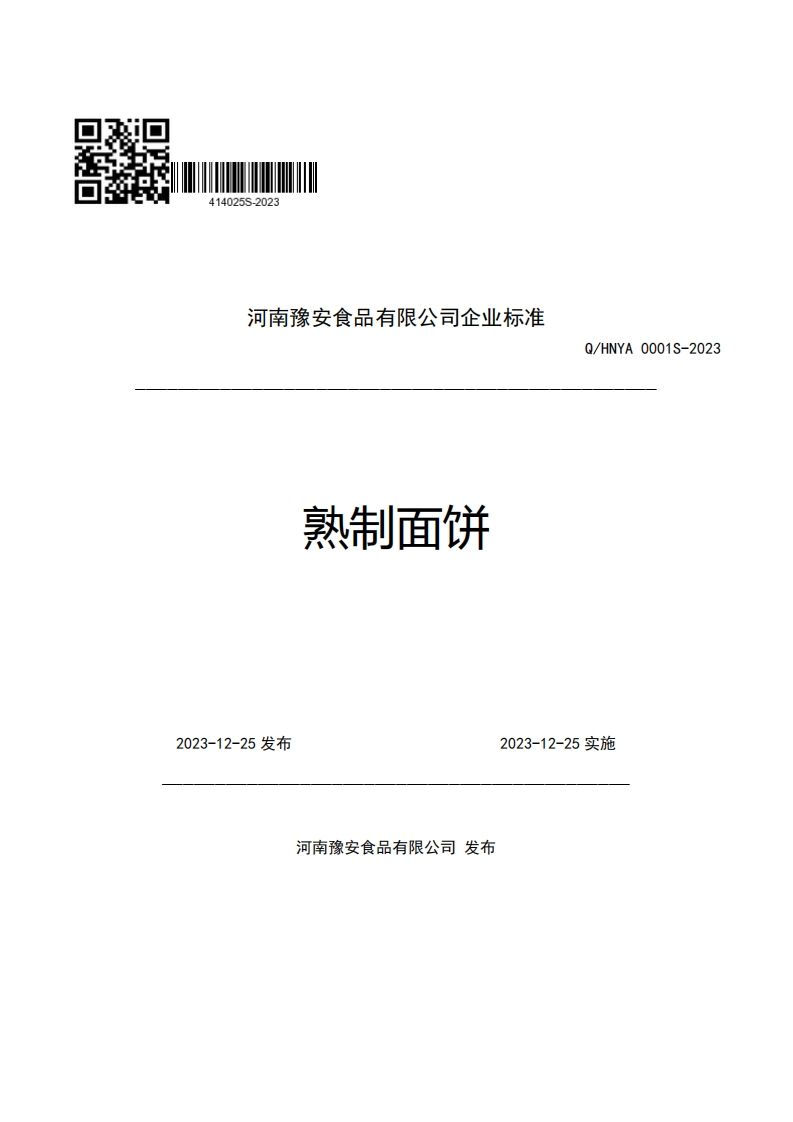 414025S-2023

河南豫安食品有限公司企业标准

Q/HNYA 0001S-2023

熟制面饼

2023-12-25 发布

2023-12-25 实施

河南豫安食品有限公司 发布